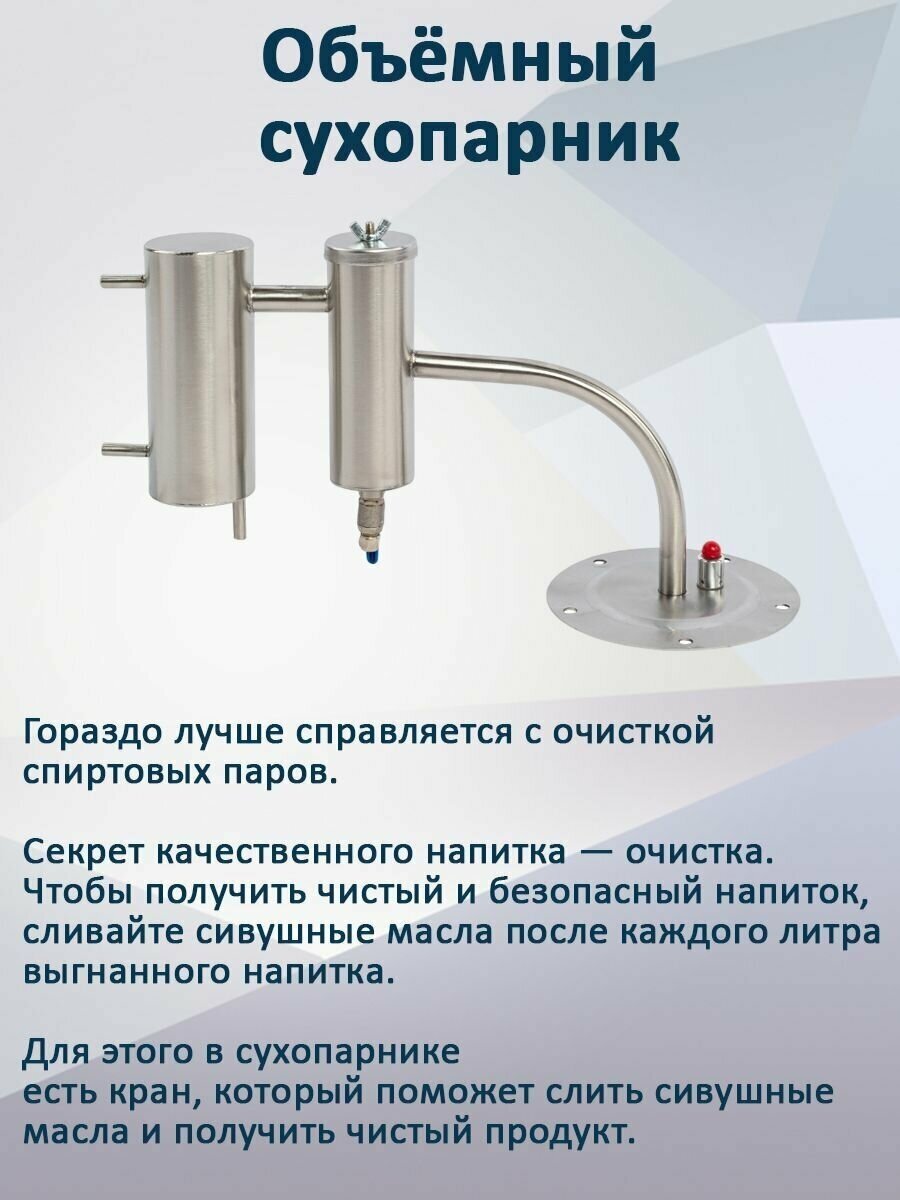 Объёмный сухопарник

Гораздо лучше справляется с очисткой спиртовых паров.

Секрет качественного напитка — очистка. Чтобы получить чистый и безопасный напиток, сливайте сивушные масла после каждого литра выгнанного напитка.

Для этого в сухопарнике есть кран, который поможет слить сивушные масла и получить чистый продукт.